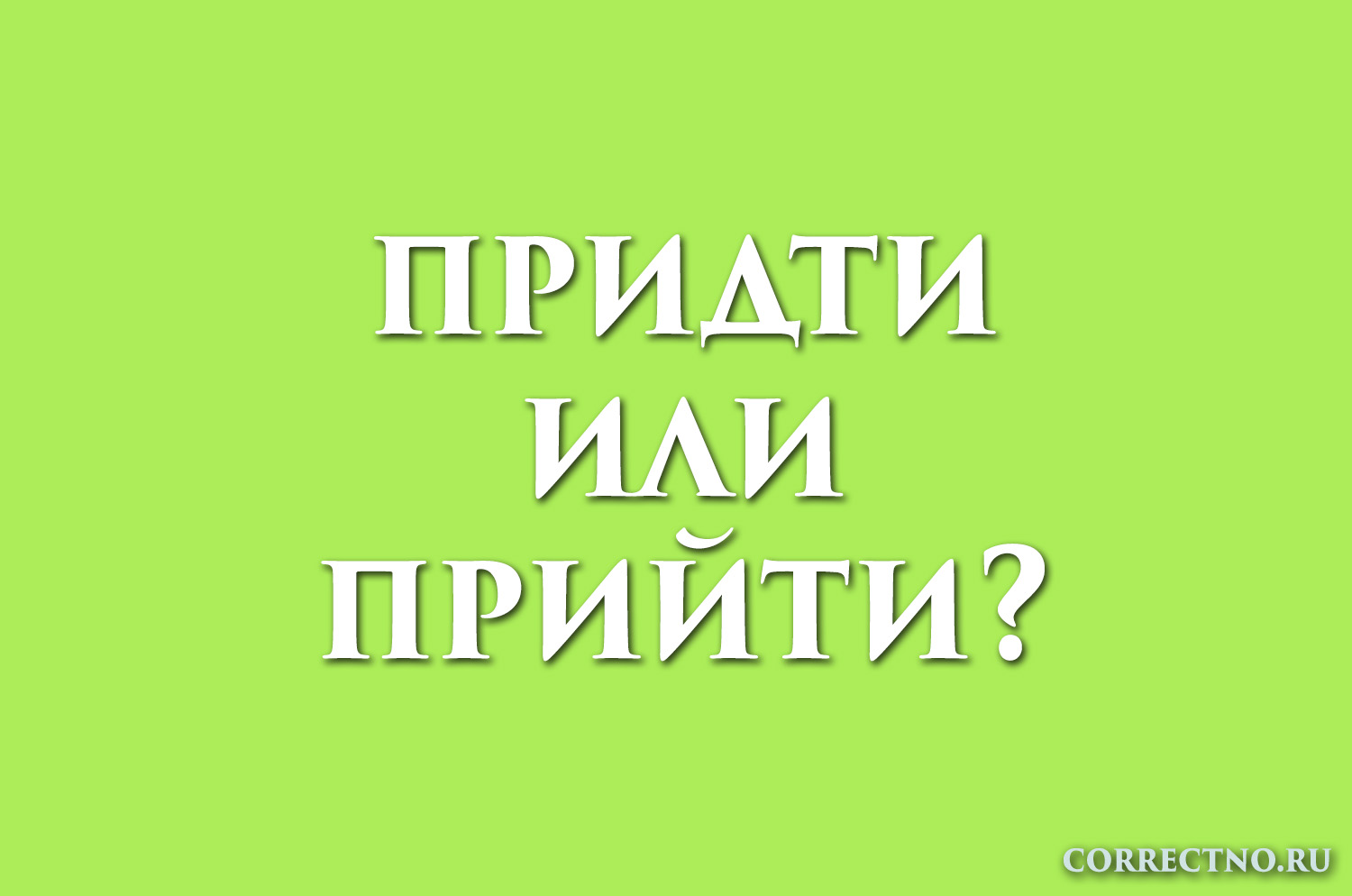 ПРИДТИ
ИЛИ
ПРИЙТИ?

CORRECTNO.RU